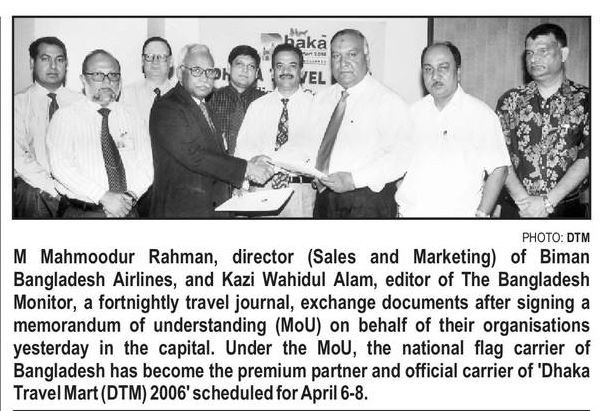 PHOTO: DTM

M Mahmoodur Rahman, director (Sales and Marketing) of Biman Bangladesh Airlines, and Kazi Wahidul Alam, editor of The Bangladesh Monitor, a fortnightly travel journal, exchange documents after signing a memorandum of understanding (MoU) on behalf of their organisations yesterday in the capital. Under the MoU, the national flag carrier of Bangladesh has become the premium partner and official carrier of 'Dhaka Travel Mart (DTM) 2006' scheduled for April 6-8.